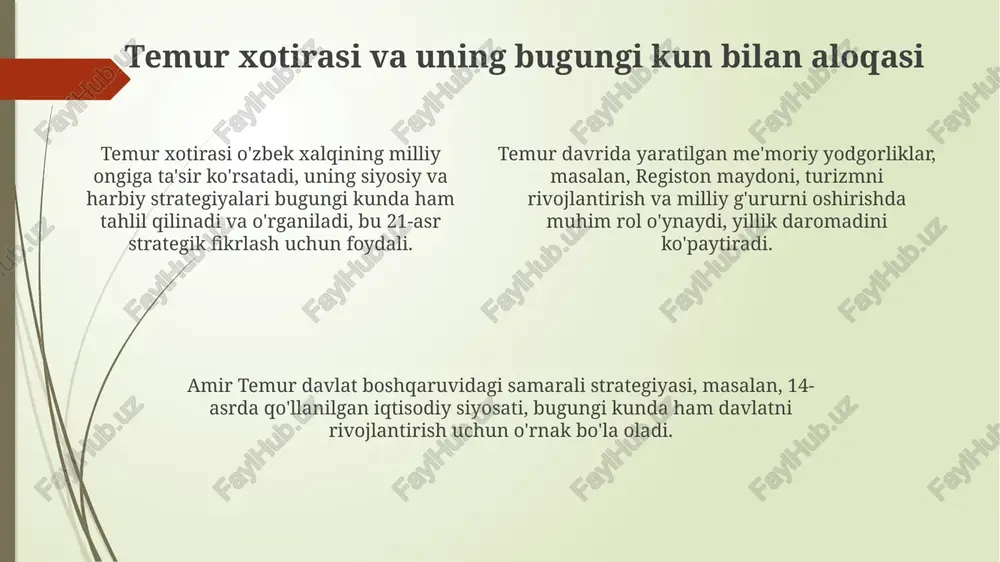 Temur xotirasi va uning bugungi kun bilan aloqasi

Temur xotirasi o'zbek xalqining milliy ongiga ta'sir ko'rsatadi, uning siyosiy va harbiy strategiyalari bugungi kunda ham tahlil qilinadi va o'rganiladi, bu 21-asr strategik fikrlash uchun foydali.

Temur davrida yaratilgan me'moriy yodgorliklar, masalan, Registon maydoni, turizmni rivojlantirish va milliy g'ururni oshirishda muhim rol o'ynaydi, yillik daromadini ko'paytiradi.

Amir Temur davlat boshqaruvidagi samarali strategiyasi, masalan, 14-asrda qo'llanilgan iqtisodiy siyosati, bugungi kunda ham davlatni rivojlantirish uchun o'rnak bo'la oladi.

FaylHub.uz